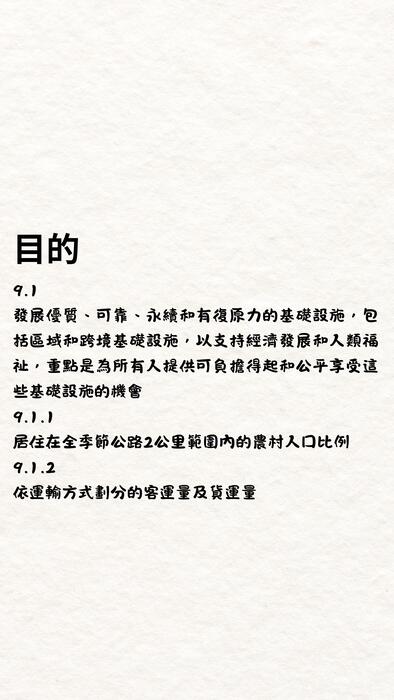 目的

9.1

發展優質、可靠、永續和有復原力的基礎設施，包括區域和跨境基礎設施，以支持經濟發展和人類福祉，重點是為所有人提供可負擔得起和公平享受這些基礎設施的機會

9.1.1

居住在全季節公路2公里範圍內的農村人口比例

9.1.2

依運輸方式劃分的客運量及貨運量